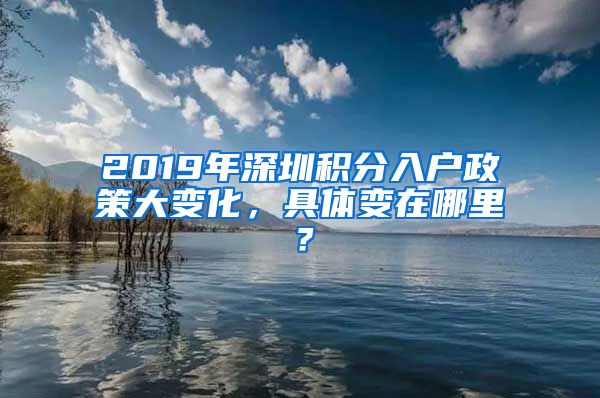 2019年深圳积分入户政策大变化，具体变在哪里？